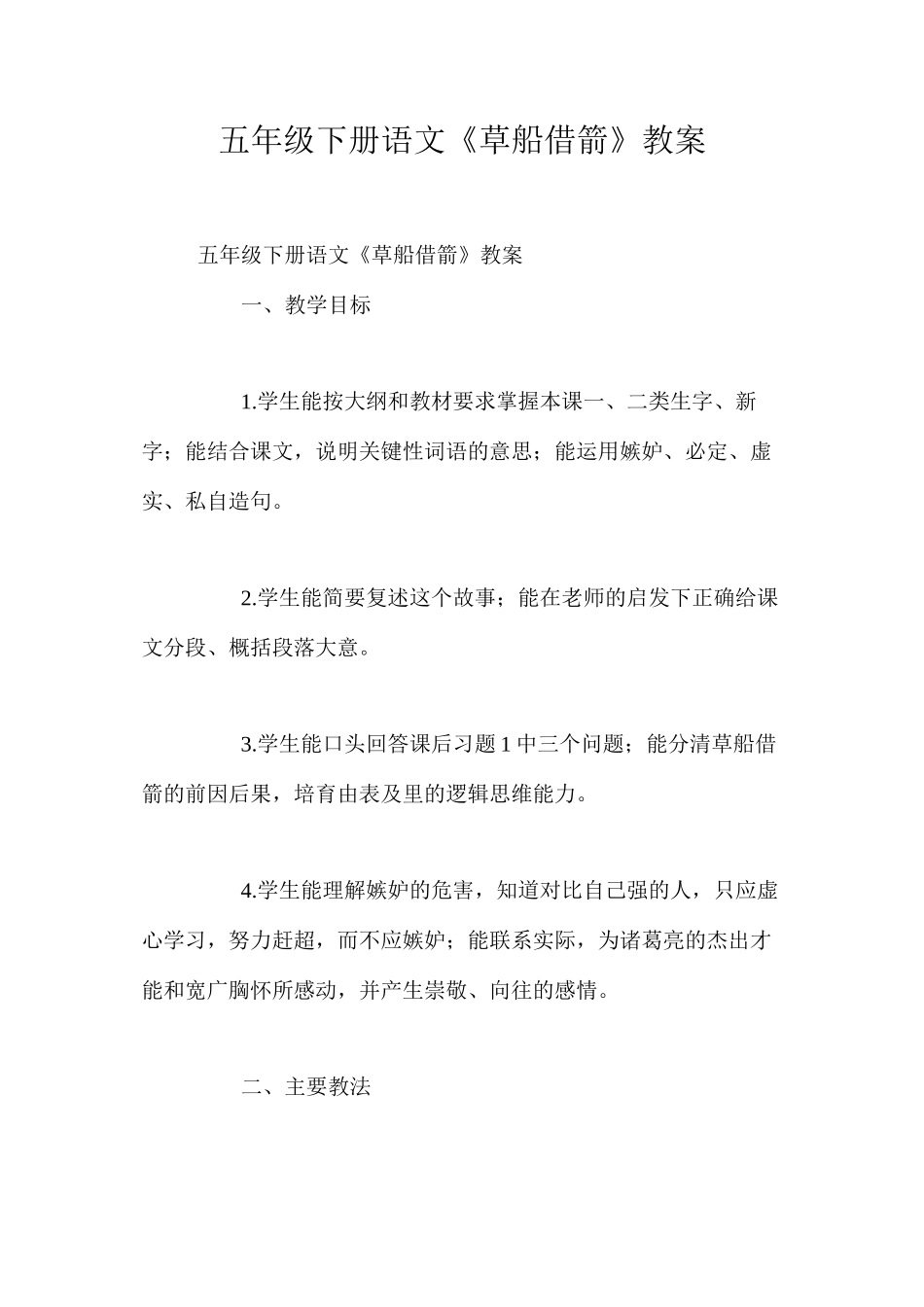 五年级下册语文《草船借箭》教案

五年级下册语文《草船借箭》教案

一、教学目标

1.学生能按大纲和教材要求掌握本课一、二类生字、新字；能结合课文，说明关键性词语的意思；能运用嫉妒、必定、虚实、私自造句。

2.学生能简要复述这个故事；能在老师的启发下正确给课文分段、概括段落大意。

3.学生能口头回答课后习题 1 中三个问题；能分清草船借箭的前因后果，培育由表及里的逻辑思维能力。

4.学生能理解嫉妒的危害，知道对比自己强的人，只应虚心学习，努力赶超，而不应嫉妒；能联系实际，为诸葛亮的杰出才能和宽广胸怀所感动，并产生崇敬、向往的感情。

二、主要教法